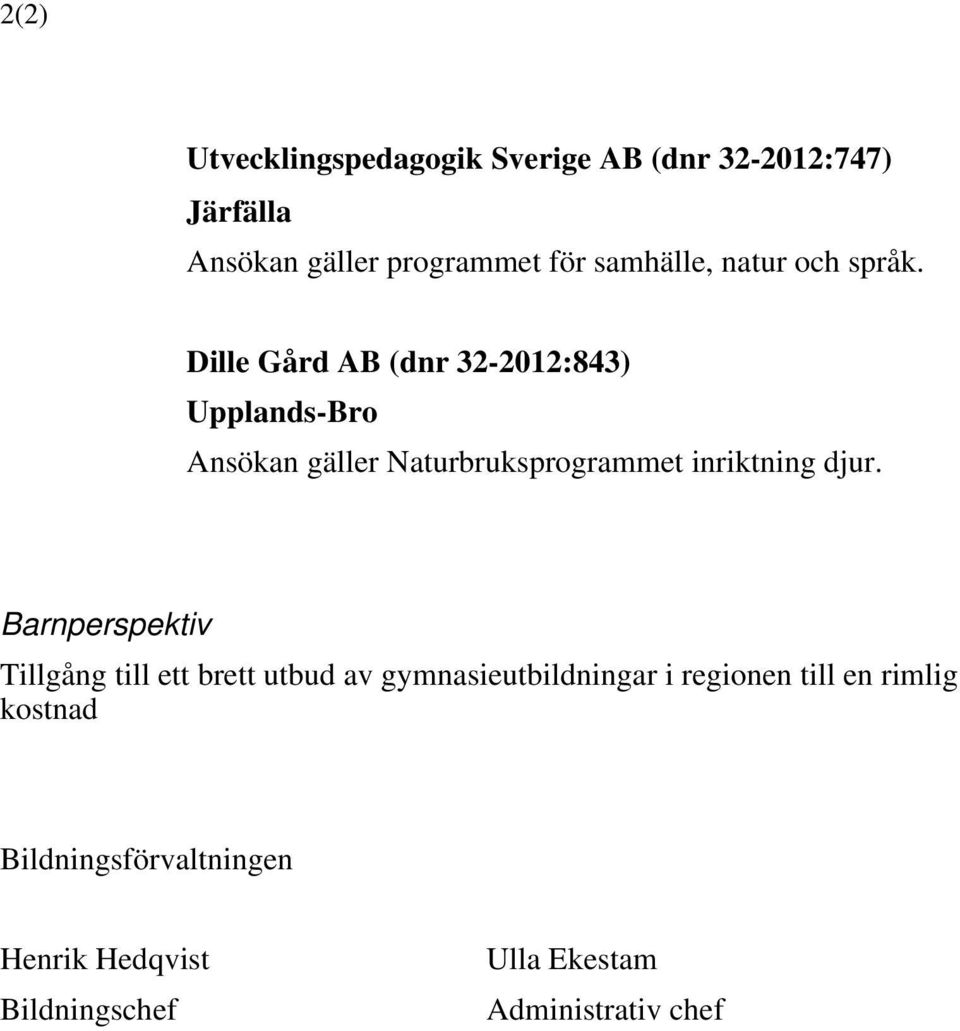 2(2)

Utvecklingspedagogik Sverige AB (dnr 32-2012:747)
Järfälla
Ansökan gäller programmet för samhälle, natur och språk.

Dille Gård AB (dnr 32-2012:843)
Upplands-Bro
Ansökan gäller Naturbruksprogrammet inriktning djur.

Barnperspektiv

Tillgång till ett brett utbud av gymnasieutbildningar i regionen till en rimlig kostnad

Bildningsförvaltningen

Henrik Hedqvist
Bildningschef

Ulla Ekestam
Administrativ chef